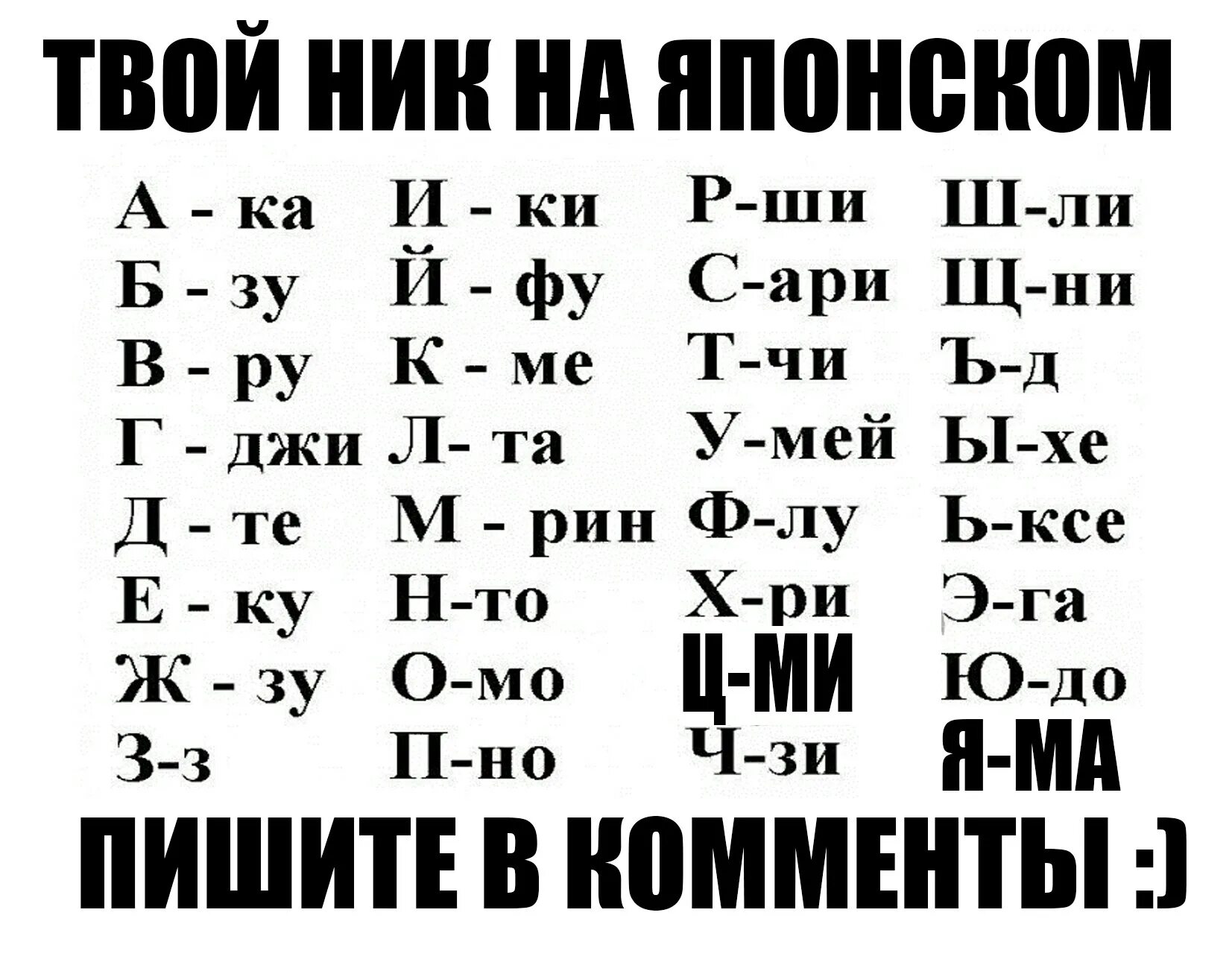 ТВОЙ НИК НА ЯПОНСКОМ

А - ка
Б - зу
В - ру
Г - джи
Д - те
Е - ку
Ж - зу
З-з

И - ки
Й - фу
К - ме
Л- та
М - рин
Н-то
О-мо
П-но

Р-ши
С-ари
Т-чи
У-мей
Ф-лу
Х-ри
Ц-МИ
Ч-зи

Ш-ли
Щ-ни
Ъ-д
Ы-хе
Ь-ксе
Э-га
Ю-до
Я-МА

ПИШИТЕ В КОММЕНТЫ :)